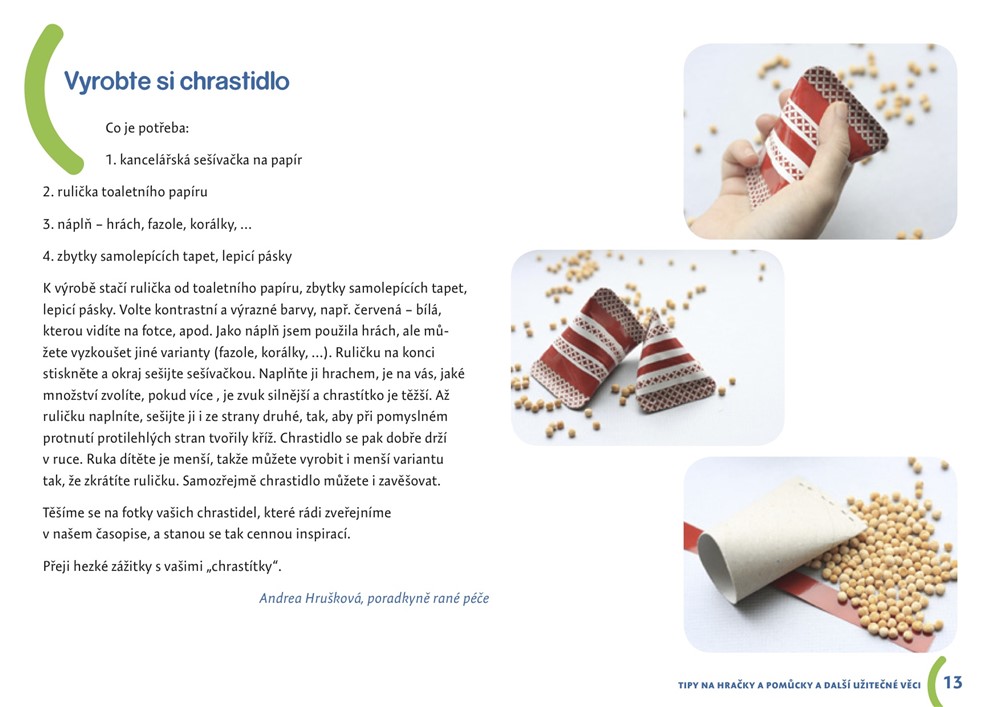 Vyrobte si chrastidlo

Co je potřeba:

1. kancelářská sešívačka na papír

2. rulička toaletního papíru

3. náplň – hrách, fazole, korálky, …

4. zbytky samolepících tapet, lepicí pásky

K výrobě stačí rulička od toaletního papíru, zbytky samolepících tapet, lepicí pásky. Volte kontrastní a výrazné barvy, např. červená – bílá, kterou vidíte na fotce, apod. Jako náplň jsem použila hrách, ale můžete vyzkoušet jiné varianty (fazole, korálky, …). Ruličku na konci stiskněte a okraj sešijte sešívačkou. Naplňte ji hrachem, je na vás, jaké množství zvolíte, pokud více , je zvuk silnější a chrastítko je těžší. Až ruličku naplníte, sešijte ji i ze strany druhé, tak, aby při pomyslném protnutí protilehlých stran tvořily kříž. Chrastidlo se pak dobře drží v ruce. Ruka dítěte je menší, takže můžete vyrobit i menší variantu tak, že zkrátíte ruličku. Samozřejmě chrastidlo můžete i zavěšovat.

Těšíme se na fotky vašich chrastidel, které rádi zveřejníme v našem časopise, a stanou se tak cennou inspirací.

Přeji hezké zážitky s vašimi „chrastítky".

Andrea Hrušková, poradkyně rané péče

TIPY NA HRAČKY A POMŮCKY A DALŠÍ UŽITEČNÉ VĚCI 13